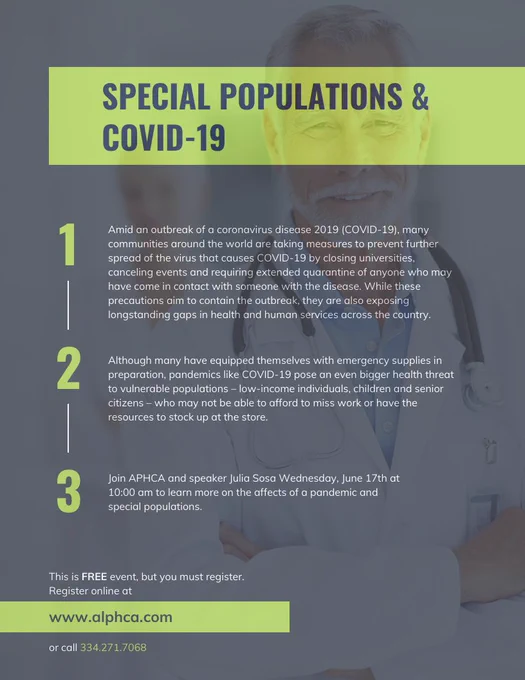 SPECIAL POPULATIONS & COVID-19

1

Amid an outbreak of a coronavirus disease 2019 (COVID-19), many communities around the world are taking measures to prevent further spread of the virus that causes COVID-19 by closing universities, canceling events and requiring extended quarantine of anyone who may have come in contact with someone with the disease. While these precautions aim to contain the outbreak, they are also exposing longstanding gaps in health and human services across the country.

2

Although many have equipped themselves with emergency supplies in preparation, pandemics like COVID-19 pose an even bigger health threat to vulnerable populations – low-income individuals, children and senior citizens – who may not be able to afford to miss work or have the resources to stock up at the store.

3

Join APHCA and speaker Julia Sosa Wednesday, June 17th at 10:00 am to learn more on the affects of a pandemic and special populations.

This is FREE event, but you must register.
Register online at

www.alphca.com

or call 334.271.7068